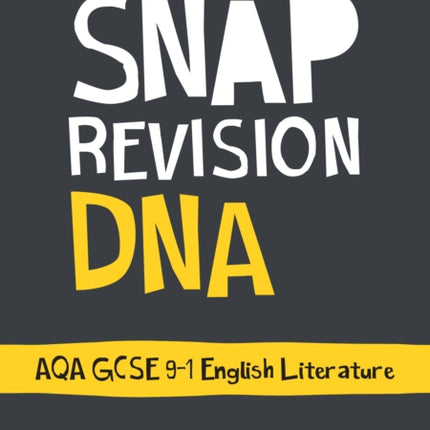 SNAP
REVISION
DNA

AQA GCSE 9-1 English Literature